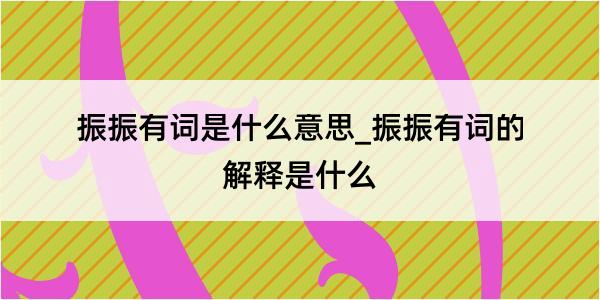 振振有词是什么意思_振振有词的解释是什么